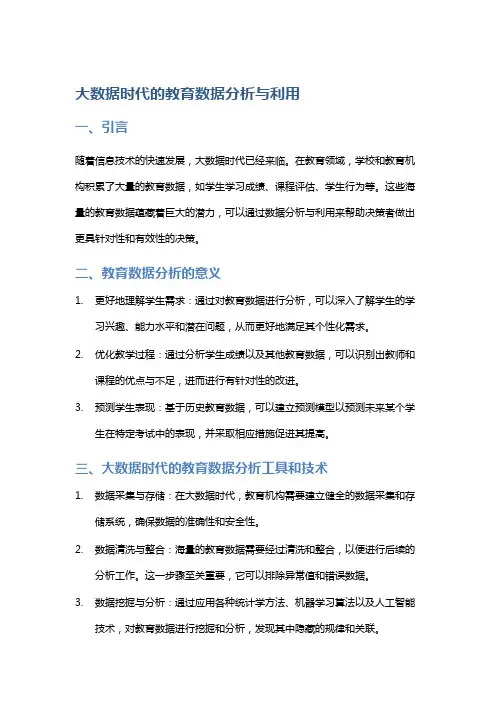 大数据时代的教育数据分析与利用

一、引言

随着信息技术的快速发展，大数据时代已经来临。在教育领域，学校和教育机构积累了大量的教育数据，如学生学习成绩、课程评估、学生行为等。这些海量的教育数据蕴藏着巨大的潜力，可以通过数据分析与利用来帮助决策者做出更具针对性和有效性的决策。

二、教育数据分析的意义

1. 更好地理解学生需求：通过对教育数据进行分析，可以深入了解学生的学习兴趣、能力水平和潜在问题，从而更好地满足其个性化需求。

2. 优化教学过程：通过分析学生成绩以及其他教育数据，可以识别出教师和课程的优点与不足，进而进行有针对性的改进。

3. 预测学生表现：基于历史教育数据，可以建立预测模型以预测未来某个学生在特定考试中的表现，并采取相应措施促进其提高。

三、大数据时代的教育数据分析工具和技术

1. 数据采集与存储：在大数据时代，教育机构需要建立健全的数据采集和存储系统，确保数据的准确性和安全性。

2. 数据清洗与整合：海量的教育数据需要经过清洗和整合，以便进行后续的分析工作。这一步骤至关重要，它可以排除异常值和错误数据。

3. 数据挖掘与分析：通过应用各种统计学方法、机器学习算法以及人工智能技术，对教育数据进行挖掘和分析，发现其中隐藏的规律和关联。